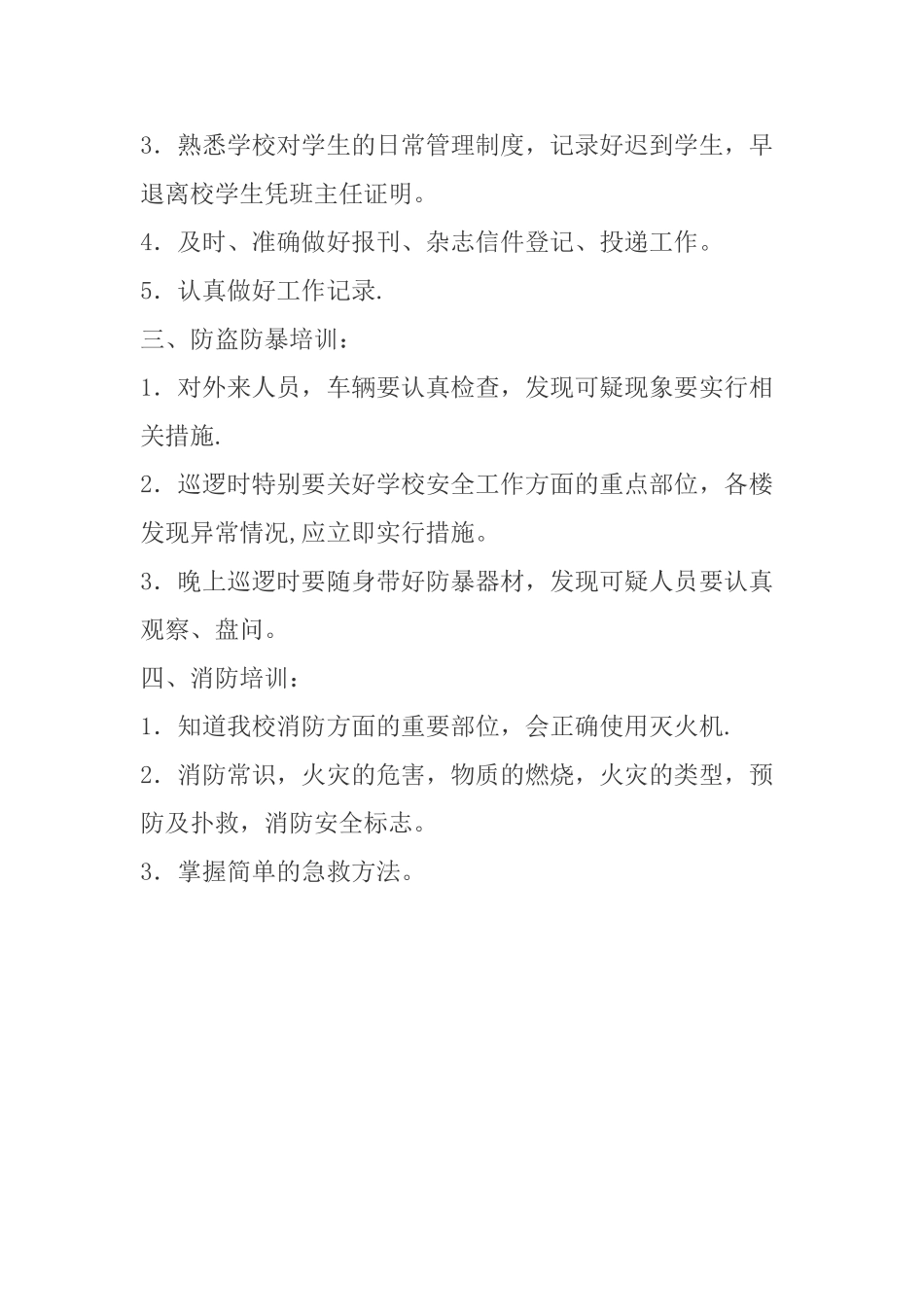 3．熟悉学校对学生的日常管理制度，记录好迟到学生，早退离校学生凭班主任证明。

4．及时、准确做好报刊、杂志信件登记、投递工作。

5．认真做好工作记录.

三、防盗防暴培训：

1．对外来人员，车辆要认真检查，发现可疑现象要实行相关措施.

2．巡逻时特别要关好学校安全工作方面的重点部位，各楼发现异常情况,应立即实行措施。

3．晚上巡逻时要随身带好防暴器材，发现可疑人员要认真观察、盘问。

四、消防培训：

1．知道我校消防方面的重要部位，会正确使用灭火机.

2．消防常识，火灾的危害，物质的燃烧，火灾的类型，预防及扑救，消防安全标志。

3．掌握简单的急救方法。